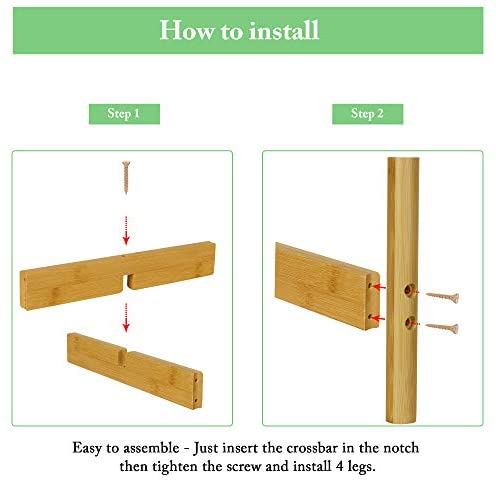 How to install

Step 1

Step 2

Easy to assemble - Just insert the crossbar in the notch then tighten the screw and install 4 legs.